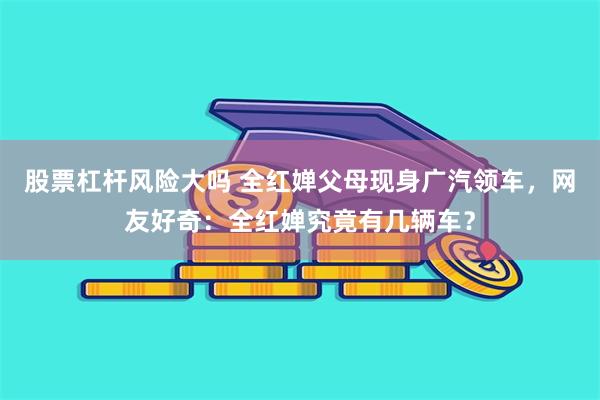 股票杠杆风险大吗 全红婵父母现身广汽领车，网友好奇：全红婵究竟有几辆车？